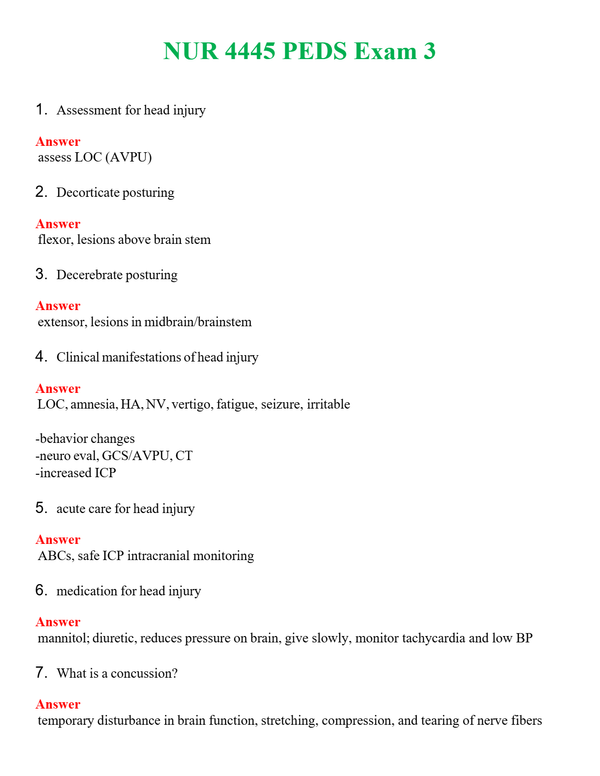 NUR 4445 PEDS Exam 3

1. Assessment for head injury

Answer
assess LOC (AVPU)

2. Decorticate posturing

Answer
flexor, lesions above brain stem

3. Decerebrate posturing

Answer
extensor, lesions in midbrain/brainstem

4. Clinical manifestations of head injury

Answer
LOC, amnesia, HA, NV, vertigo, fatigue, seizure, irritable

-behavior changes
-neuro eval, GCS/AVPU, CT
-increased ICP

5. acute care for head injury

Answer
ABCs, safe ICP intracranial monitoring

6. medication for head injury

Answer
mannitol; diuretic, reduces pressure on brain, give slowly, monitor tachycardia and low BP

7. What is a concussion?

Answer
temporary disturbance in brain function, stretching, compression, and tearing of nerve fibers